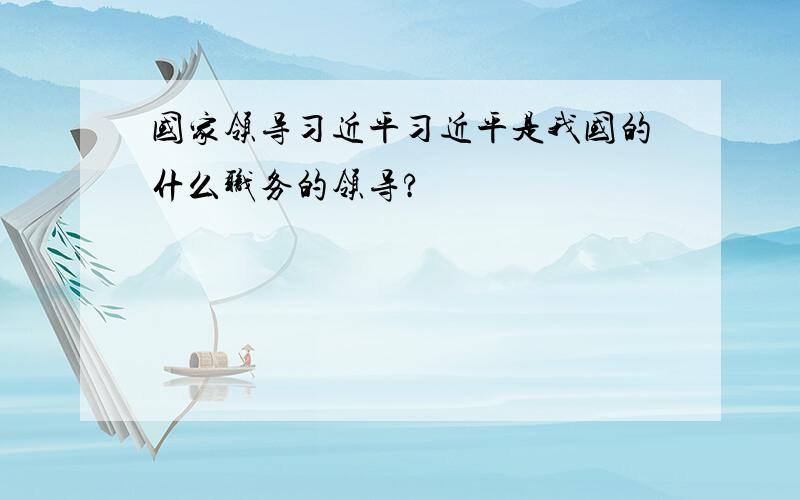 國家領导习近平习近平是我國的什么職务的領导?